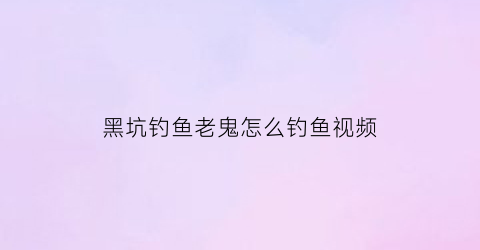 黑坑钓鱼老鬼怎么钓鱼视频